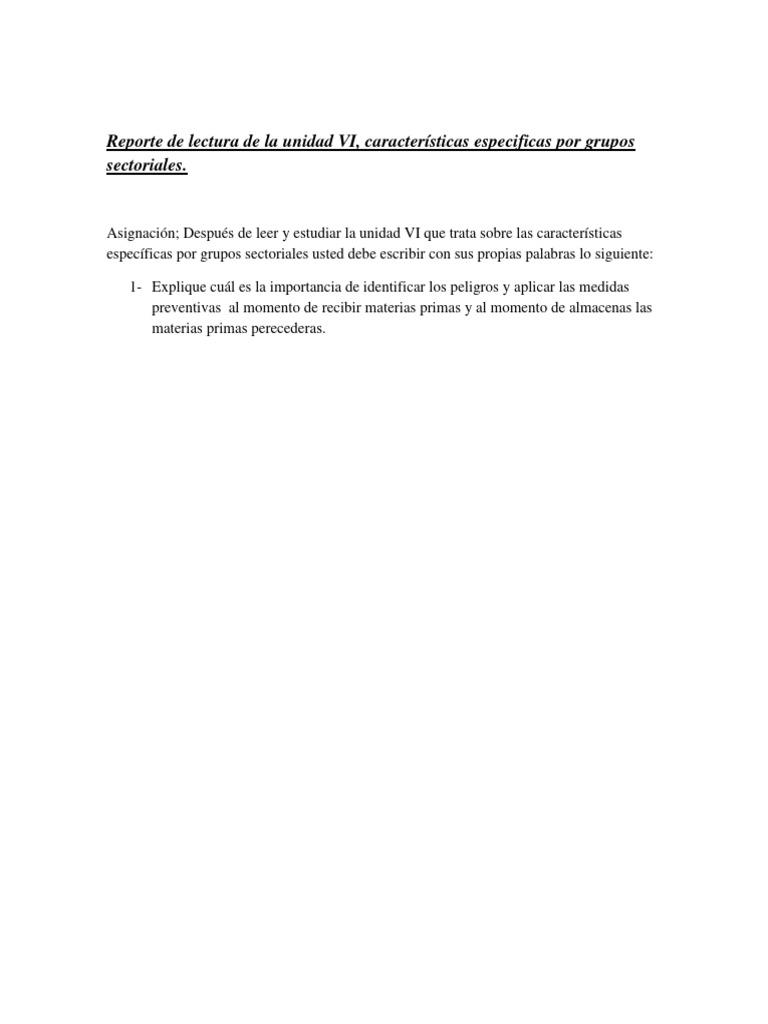 Reporte de lectura de la unidad VI, características especificas por grupos sectoriales.

Asignación; Después de leer y estudiar la unidad VI que trata sobre las características específicas por grupos sectoriales usted debe escribir con sus propias palabras lo siguiente:

1- Explique cuál es la importancia de identificar los peligros y aplicar las medidas preventivas al momento de recibir materias primas y al momento de almacenas las materias primas perecederas.